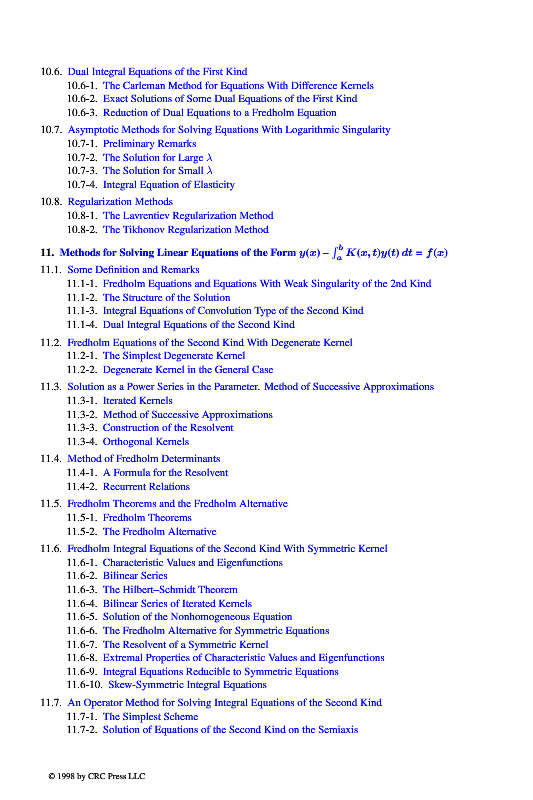 10.6. Dual Integral Equations of the First Kind
10.6-1. The Carleman Method for Equations With Difference Kernels
10.6-2. Exact Solutions of Some Dual Equations of the First Kind
10.6-3. Reduction of Dual Equations to a Fredholm Equation

10.7. Asymptotic Methods for Solving Equations With Logarithmic Singularity
10.7-1. Preliminary Remarks
10.7-2. The Solution for Large $\lambda$
10.7-3. The Solution for Small $\lambda$
10.7-4. Integral Equation of Elasticity

10.8. Regularization Methods
10.8-1. The Lavrentiev Regularization Method
10.8-2. The Tikhonov Regularization Method

11. Methods for Solving Linear Equations of the Form $y(x) - \int_a^b K(x,t)y(t)\,dt = f(x)$

11.1. Some Definition and Remarks
11.1-1. Fredholm Equations and Equations With Weak Singularity of the 2nd Kind
11.1-2. The Structure of the Solution
11.1-3. Integral Equations of Convolution Type of the Second Kind
11.1-4. Dual Integral Equations of the Second Kind

11.2. Fredholm Equations of the Second Kind With Degenerate Kernel
11.2-1. The Simplest Degenerate Kernel
11.2-2. Degenerate Kernel in the General Case

11.3. Solution as a Power Series in the Parameter. Method of Successive Approximations
11.3-1. Iterated Kernels
11.3-2. Method of Successive Approximations
11.3-3. Construction of the Resolvent
11.3-4. Orthogonal Kernels

11.4. Method of Fredholm Determinants
11.4-1. A Formula for the Resolvent
11.4-2. Recurrent Relations

11.5. Fredholm Theorems and the Fredholm Alternative
11.5-1. Fredholm Theorems
11.5-2. The Fredholm Alternative

11.6. Fredholm Integral Equations of the Second Kind With Symmetric Kernel
11.6-1. Characteristic Values and Eigenfunctions
11.6-2. Bilinear Series
11.6-3. The Hilbert–Schmidt Theorem
11.6-4. Bilinear Series of Iterated Kernels
11.6-5. Solution of the Nonhomogeneous Equation
11.6-6. The Fredholm Alternative for Symmetric Equations
11.6-7. The Resolvent of a Symmetric Kernel
11.6-8. Extremal Properties of Characteristic Values and Eigenfunctions
11.6-9. Integral Equations Reducible to Symmetric Equations
11.6-10. Skew-Symmetric Integral Equations

11.7. An Operator Method for Solving Integral Equations of the Second Kind
11.7-1. The Simplest Scheme
11.7-2. Solution of Equations of the Second Kind on the Semiaxis

© 1998 by CRC Press LLC